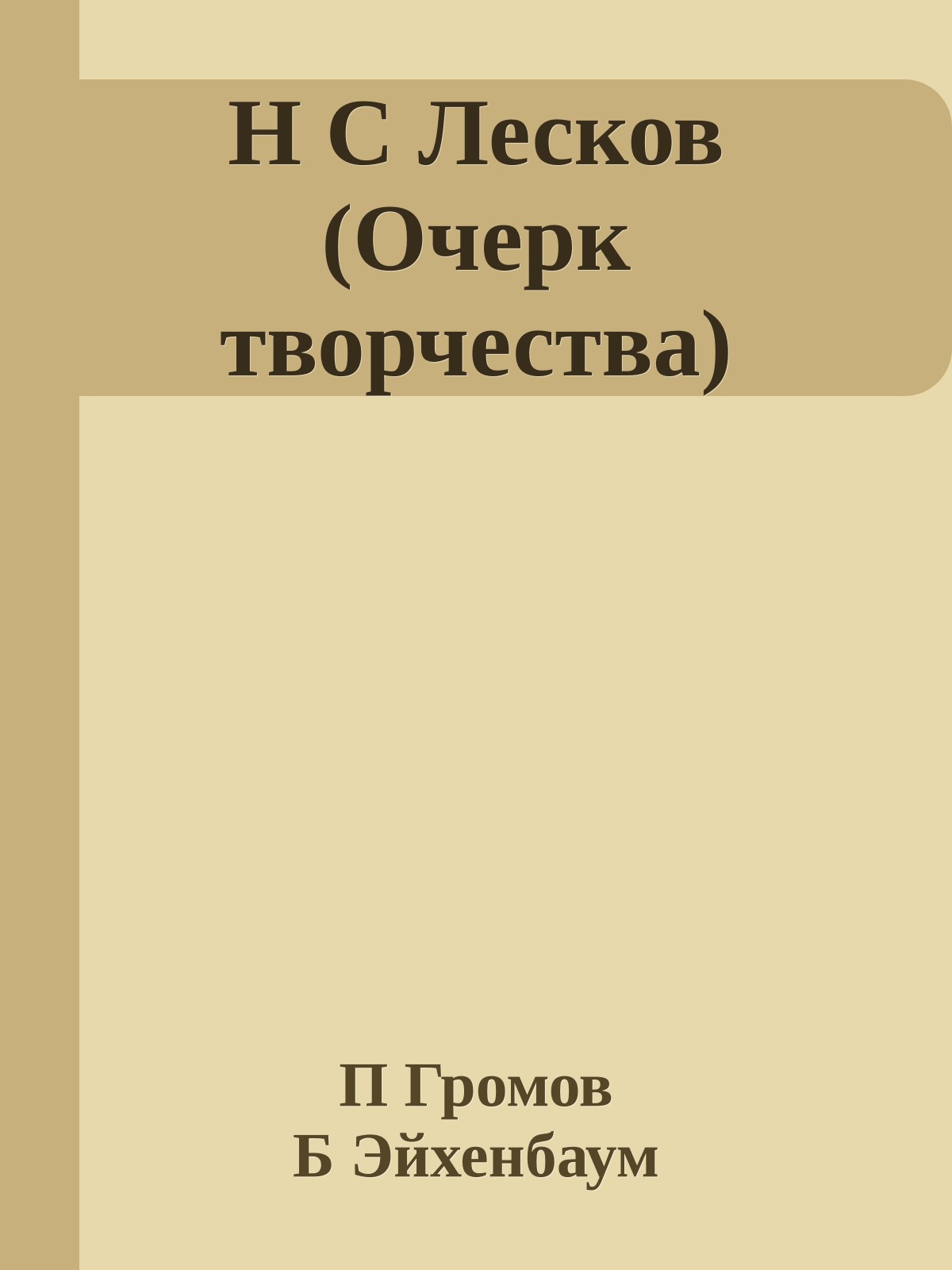 Н С Лесков (Очерк творчества)

П Громов
Б Эйхенбаум